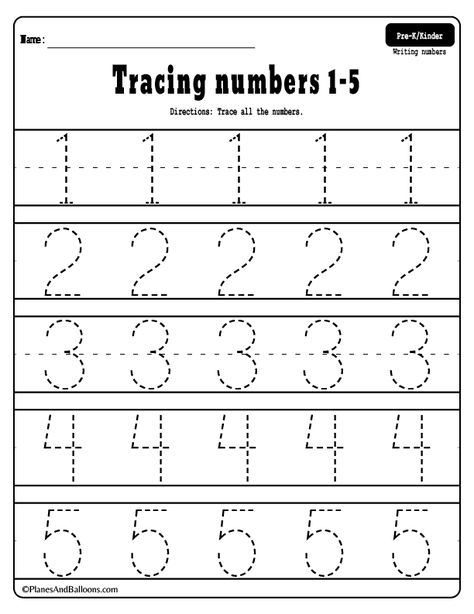 Name:

Pre-K/Kinder
Writing numbers

Tracing numbers 1-5

Directions: Trace all the numbers.

1 1 1 1 1

2 2 2 2 2

3 3 3 3 3

4 4 4 4 4

5 5 5 5 5

©PlanesAndBalloons.com